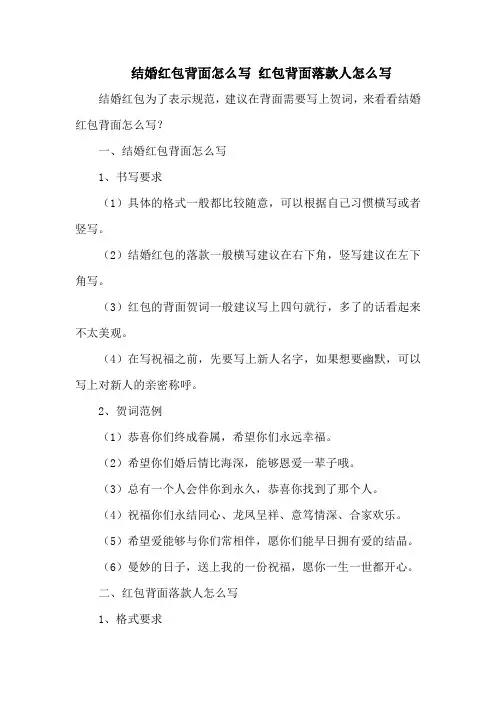 结婚红包背面怎么写 红包背面落款人怎么写

结婚红包为了表示规范，建议在背面需要写上贺词，来看看结婚红包背面怎么写？

一、结婚红包背面怎么写

1、书写要求

（1）具体的格式一般都比较随意，可以根据自己习惯横写或者竖写。

（2）结婚红包的落款一般横写建议在右下角，竖写建议在左下角写。

（3）红包的背面贺词一般建议写上四句就行，多了的话看起来不太美观。

（4）在写祝福之前，先要写上新人名字，如果想要幽默，可以写上对新人的亲密称呼。

2、贺词范例

（1）恭喜你们终成眷属，希望你们永远幸福。

（2）希望你们婚后情比海深，能够恩爱一辈子哦。

（3）总有一个人会伴你到永久，恭喜你找到了那个人。

（4）祝福你们永结同心、龙凤呈祥、意笃情深、合家欢乐。

（5）希望爱能够与你们常相伴，愿你们能早日拥有爱的结晶。

（6）曼妙的日子，送上我的一份祝福，愿你一生一世都开心。

二、红包背面落款人怎么写

1、格式要求